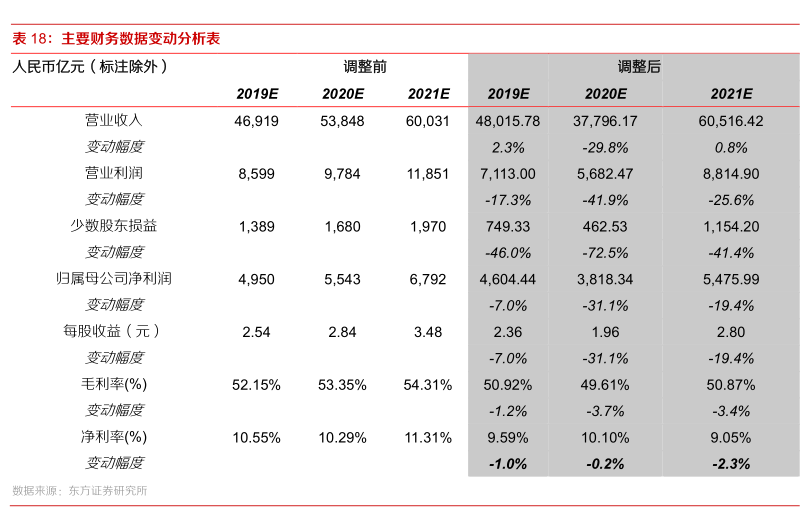 表 18：主要财务数据变动分析表

| 人民币亿元（标注除外） | 调整前 | | | 调整后 | | |
|---|---|---|---|---|---|---|
| | 2019E | 2020E | 2021E | 2019E | 2020E | 2021E |
| 营业收入 | 46,919 | 53,848 | 60,031 | 48,015.78 | 37,796.17 | 60,516.42 |
| 变动幅度 | | | | 2.3% | -29.8% | 0.8% |
| 营业利润 | 8,599 | 9,784 | 11,851 | 7,113.00 | 5,682.47 | 8,814.90 |
| 变动幅度 | | | | -17.3% | -41.9% | -25.6% |
| 少数股东损益 | 1,389 | 1,680 | 1,970 | 749.33 | 462.53 | 1,154.20 |
| 变动幅度 | | | | -46.0% | -72.5% | -41.4% |
| 归属母公司净利润 | 4,950 | 5,543 | 6,792 | 4,604.44 | 3,818.34 | 5,475.99 |
| 变动幅度 | | | | -7.0% | -31.1% | -19.4% |
| 每股收益（元） | 2.54 | 2.84 | 3.48 | 2.36 | 1.96 | 2.80 |
| 变动幅度 | | | | -7.0% | -31.1% | -19.4% |
| 毛利率(%) | 52.15% | 53.35% | 54.31% | 50.92% | 49.61% | 50.87% |
| 变动幅度 | | | | -1.2% | -3.7% | -3.4% |
| 净利率(%) | 10.55% | 10.29% | 11.31% | 9.59% | 10.10% | 9.05% |
| 变动幅度 | | | | -1.0% | -0.2% | -2.3% |

数据来源：东方证券研究所